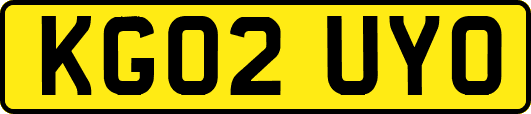 KG02 UYO